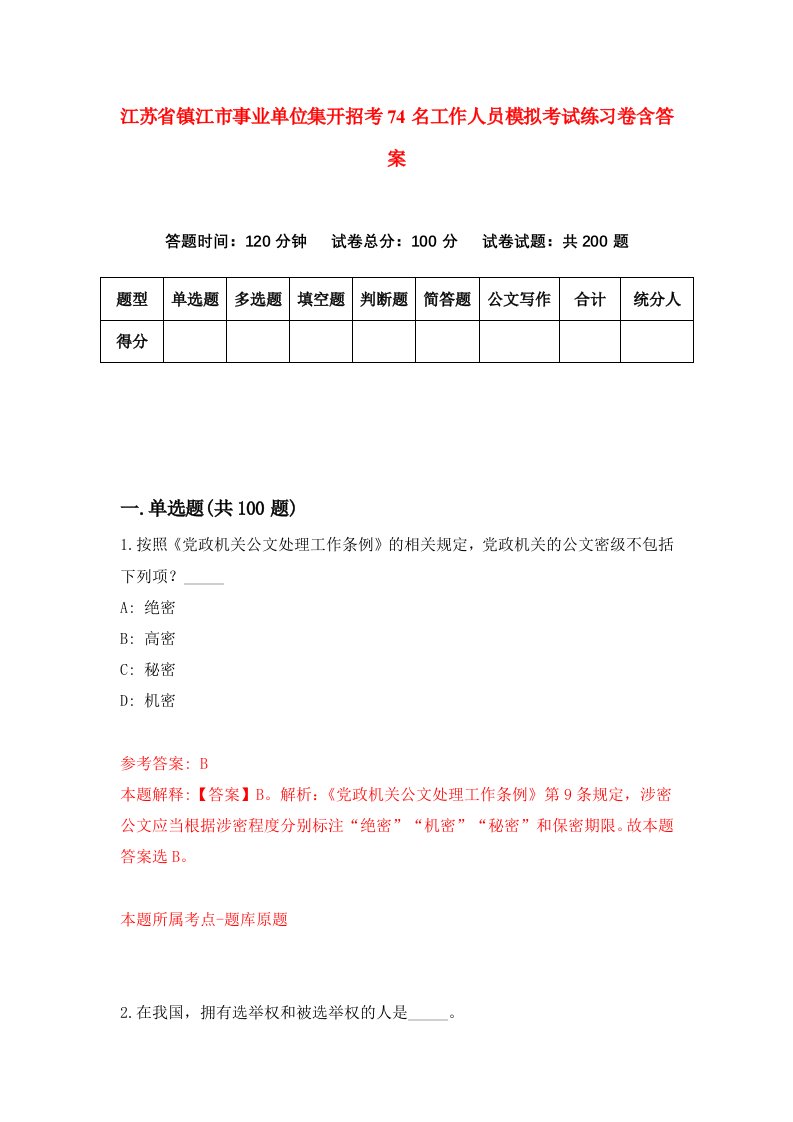 江苏省镇江市事业单位集开招考74名工作人员模拟考试练习卷含答案

答题时间：120分钟　试卷总分：100分　试卷试题：共200题

| 题型 | 单选题 | 多选题 | 填空题 | 判断题 | 简答题 | 公文写作 | 合计 | 统分人 |
|---|---|---|---|---|---|---|---|---|
| 得分 | | | | | | | | |

一.单选题(共100题)

1.按照《党政机关公文处理工作条例》的相关规定，党政机关的公文密级不包括下列项？_____

A: 绝密

B: 高密

C: 秘密

D: 机密

参考答案: B

本题解释:【答案】B。解析:《党政机关公文处理工作条例》第9条规定，涉密公文应当根据涉密程度分别标注“绝密”“机密”“秘密”和保密期限。故本题答案选B。

本题所属考点-题库原题

2.在我国，拥有选举权和被选举权的人是_____。